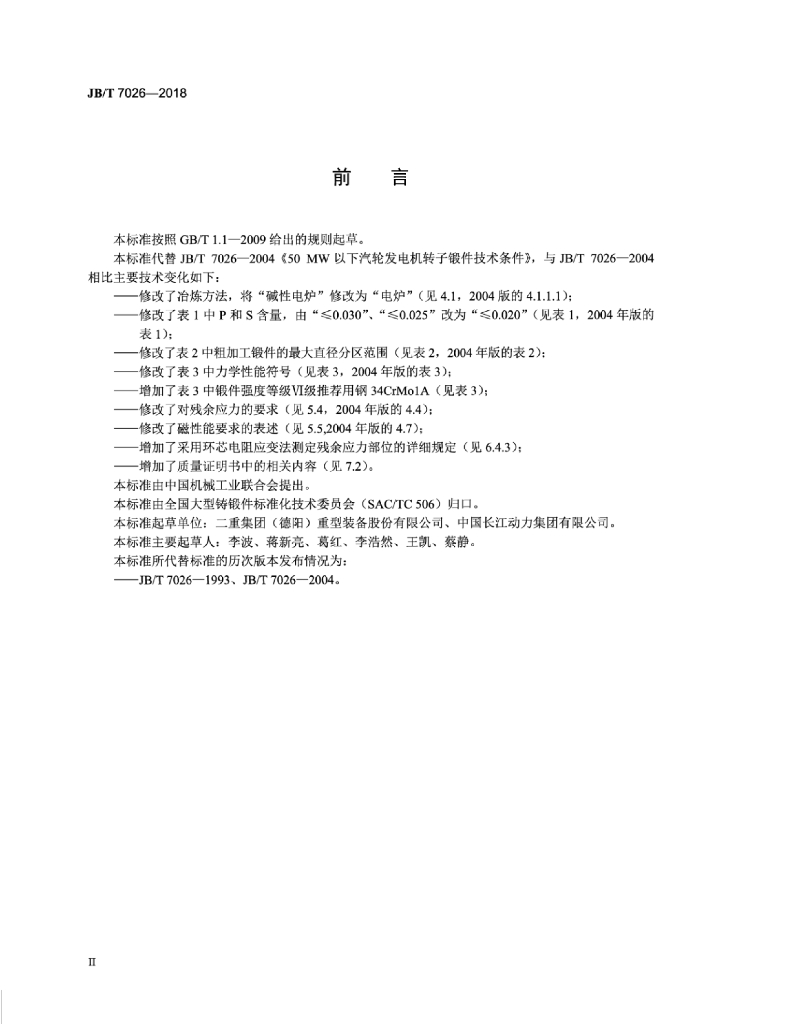 JB/T 7026—2018

前　言

本标准按照 GB/T 1.1—2009 给出的规则起草。

本标准代替 JB/T 7026—2004《50 MW 以下汽轮发电机转子锻件技术条件》，与 JB/T 7026—2004 相比主要技术变化如下：

——修改了冶炼方法，将“碱性电炉”修改为“电炉”（见 4.1，2004 版的 4.1.1.1）；

——修改了表 1 中 P 和 S 含量，由“≤0.030”、“≤0.025”改为“≤0.020”（见表 1，2004 年版的表 1）；

——修改了表 2 中粗加工锻件的最大直径分区范围（见表 2，2004 年版的表 2）；

——修改了表 3 中力学性能符号（见表 3，2004 年版的表 3）；

——增加了表 3 中锻件强度等级Ⅵ级推荐用钢 34CrMo1A（见表 3）；

——修改了对残余应力的要求（见 5.4，2004 年版的 4.4）；

——修改了磁性能要求的表述（见 5.5,2004 年版的 4.7）；

——增加了采用环芯电阻应变法测定残余应力部位的详细规定（见 6.4.3）；

——增加了质量证明书中的相关内容（见 7.2）。

本标准由中国机械工业联合会提出。

本标准由全国大型铸锻件标准化技术委员会（SAC/TC 506）归口。

本标准起草单位：二重集团（德阳）重型装备股份有限公司、中国长江动力集团有限公司。

本标准主要起草人：李波、蒋新亮、葛红、李浩然、王凯、蔡静。

本标准所代替标准的历次版本发布情况为：

——JB/T 7026—1993、JB/T 7026—2004。

II